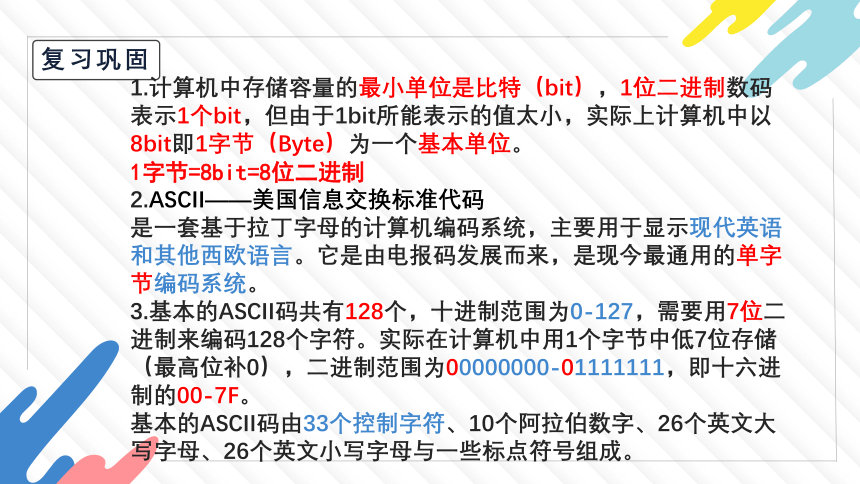 复习巩固

1.计算机中存储容量的最小单位是比特（bit），1位二进制数码表示1个bit，但由于1bit所能表示的值太小，实际上计算机中以8bit即1字节（Byte）为一个基本单位。
1字节=8bit=8位二进制

2.ASCII——美国信息交换标准代码
是一套基于拉丁字母的计算机编码系统，主要用于显示现代英语和其他西欧语言。它是由电报码发展而来，是现今最通用的单字节编码系统。

3.基本的ASCII码共有128个，十进制范围为0-127，需要用7位二进制来编码128个字符。实际在计算机中用1个字节中低7位存储（最高位补0），二进制范围为00000000-01111111，即十六进制的00-7F。
基本的ASCII码由33个控制字符、10个阿拉伯数字、26个英文大写字母、26个英文小写字母与一些标点符号组成。